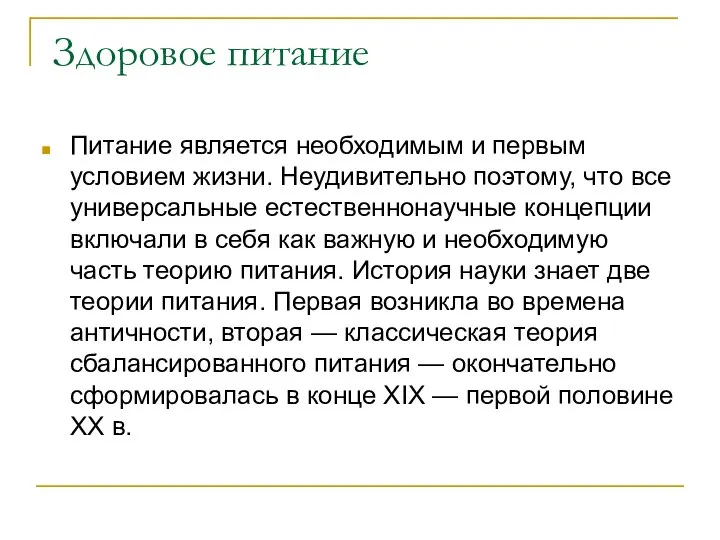 Здоровое питание

Питание является необходимым и первым условием жизни. Неудивительно поэтому, что все универсальные естественнонаучные концепции включали в себя как важную и необходимую часть теорию питания. История науки знает две теории питания. Первая возникла во времена античности, вторая — классическая теория сбалансированного питания — окончательно сформировалась в конце XIX — первой половине XX в.